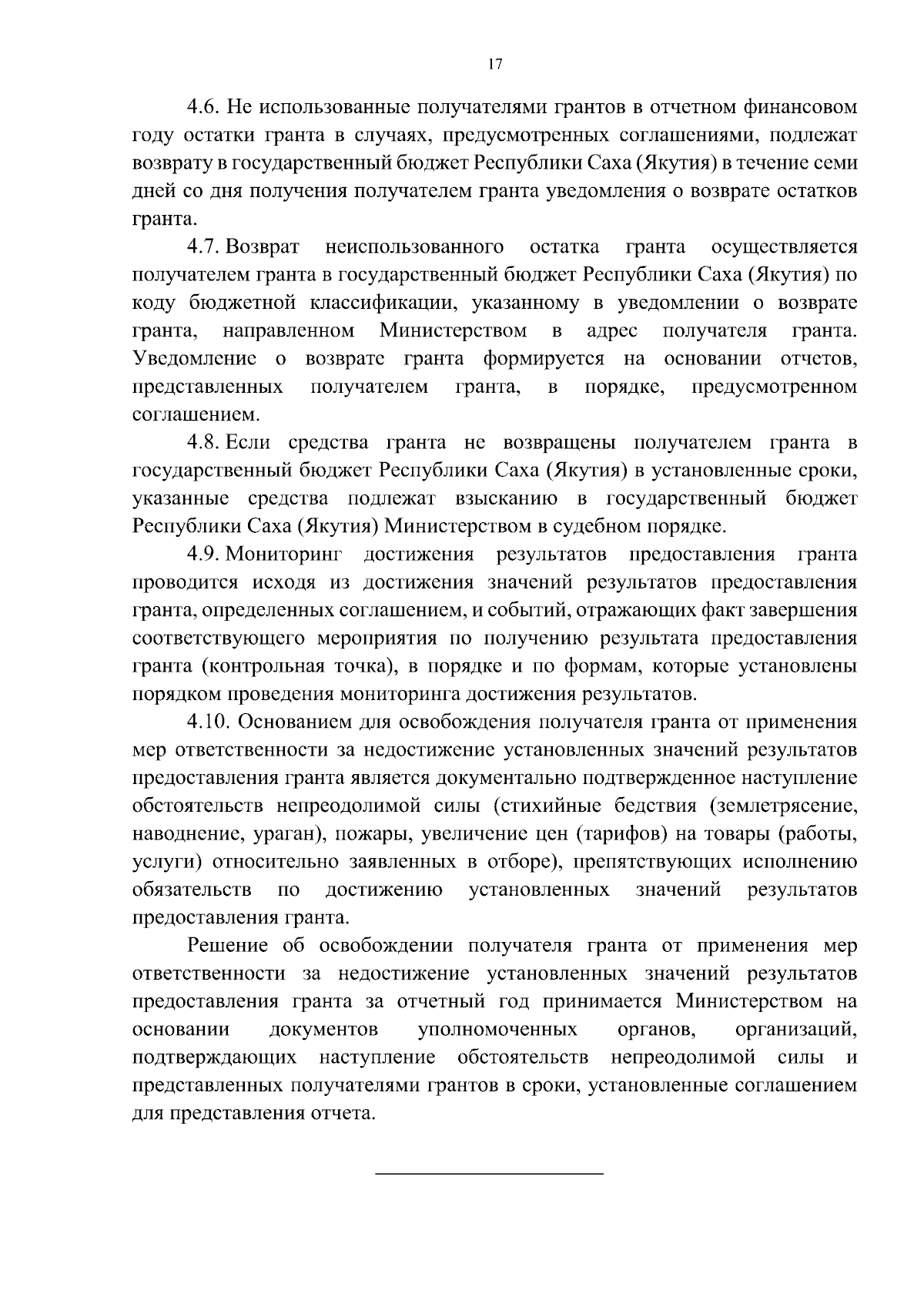 17

4.6. Не использованные получателями грантов в отчетном финансовом году остатки гранта в случаях, предусмотренных соглашениями, подлежат возврату в государственный бюджет Республики Саха (Якутия) в течение семи дней со дня получения получателем гранта уведомления о возврате остатков гранта.

4.7. Возврат неиспользованного остатка гранта осуществляется получателем гранта в государственный бюджет Республики Саха (Якутия) по коду бюджетной классификации, указанному в уведомлении о возврате гранта, направленном Министерством в адрес получателя гранта. Уведомление о возврате гранта формируется на основании отчетов, представленных получателем гранта, в порядке, предусмотренном соглашением.

4.8. Если средства гранта не возвращены получателем гранта в государственный бюджет Республики Саха (Якутия) в установленные сроки, указанные средства подлежат взысканию в государственный бюджет Республики Саха (Якутия) Министерством в судебном порядке.

4.9. Мониторинг достижения результатов предоставления гранта проводится исходя из достижения значений результатов предоставления гранта, определенных соглашением, и событий, отражающих факт завершения соответствующего мероприятия по получению результата предоставления гранта (контрольная точка), в порядке и по формам, которые установлены порядком проведения мониторинга достижения результатов.

4.10. Основанием для освобождения получателя гранта от применения мер ответственности за недостижение установленных значений результатов предоставления гранта является документально подтвержденное наступление обстоятельств непреодолимой силы (стихийные бедствия (землетрясение, наводнение, ураган), пожары, увеличение цен (тарифов) на товары (работы, услуги) относительно заявленных в отборе), препятствующих исполнению обязательств по достижению установленных значений результатов предоставления гранта.

Решение об освобождении получателя гранта от применения мер ответственности за недостижение установленных значений результатов предоставления гранта за отчетный год принимается Министерством на основании документов уполномоченных органов, организаций, подтверждающих наступление обстоятельств непреодолимой силы и представленных получателями грантов в сроки, установленные соглашением для представления отчета.